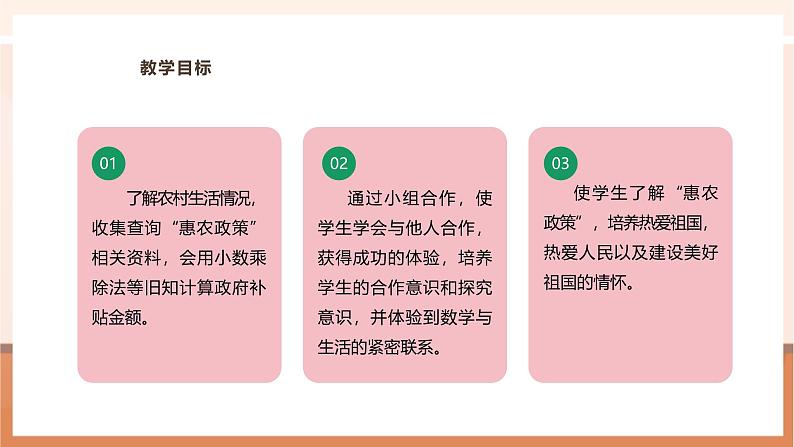 教学目标

01

了解农村生活情况，收集查询“惠农政策”相关资料，会用小数乘除法等旧知计算政府补贴金额。

02

通过小组合作，使学生学会与他人合作，获得成功的体验，培养学生的合作意识和探究意识，并体验到数学与生活的紧密联系。

03

使学生了解“惠农政策”，培养热爱祖国，热爱人民以及建设美好祖国的情怀。